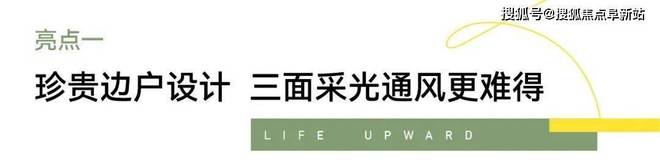 搜狐号@搜狐焦点阜新站

亮点一

珍贵边户设计 三面采光通风更难得

LIFE UPWARD